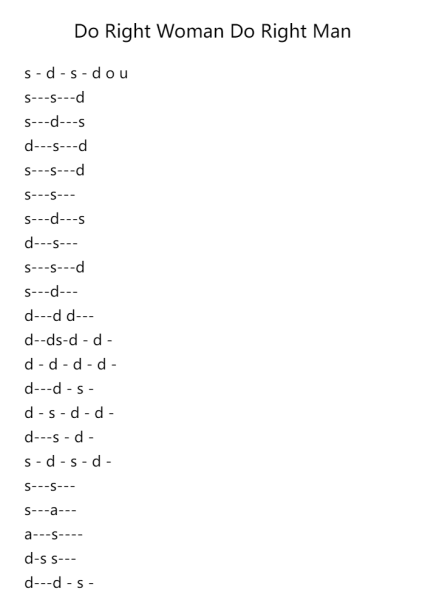 Do Right Woman Do Right Man

s - d - s - d o u
s---s---d
s---d---s
d---s---d
s---s---d
s---s---
s---d---s
d---s---
s---s---d
s---d---
d---d d---
d--ds-d - d -
d - d - d - d -
d---d - s -
d - s - d - d -
d---s - d -
s - d - s - d -
s---s---
s---a---
a---s----
d-s s---
d---d - s -